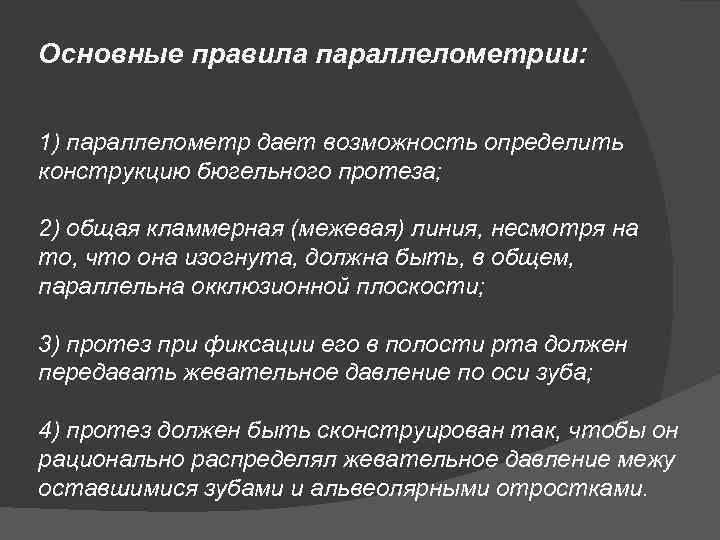 Основные правила параллелометрии:

1) параллелометр дает возможность определить конструкцию бюгельного протеза;

2) общая кламмерная (межевая) линия, несмотря на то, что она изогнута, должна быть, в общем, параллельна окклюзионной плоскости;

3) протез при фиксации его в полости рта должен передавать жевательное давление по оси зуба;

4) протез должен быть сконструирован так, чтобы он рационально распределял жевательное давление межу оставшимися зубами и альвеолярными отростками.